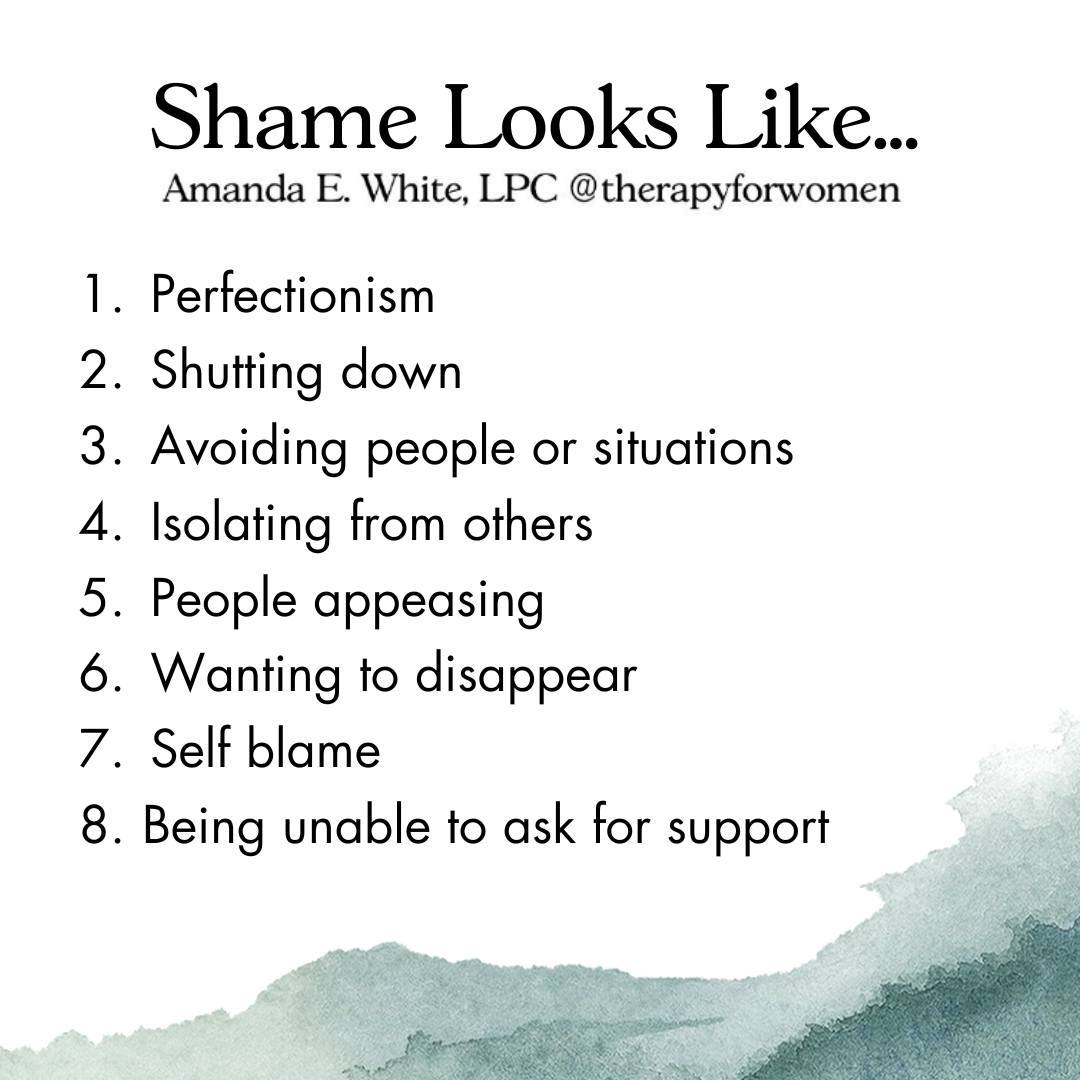 Shame Looks Like...
Amanda E. White, LPC @therapyforwomen

1. Perfectionism
2. Shutting down
3. Avoiding people or situations
4. Isolating from others
5. People appeasing
6. Wanting to disappear
7. Self blame
8. Being unable to ask for support